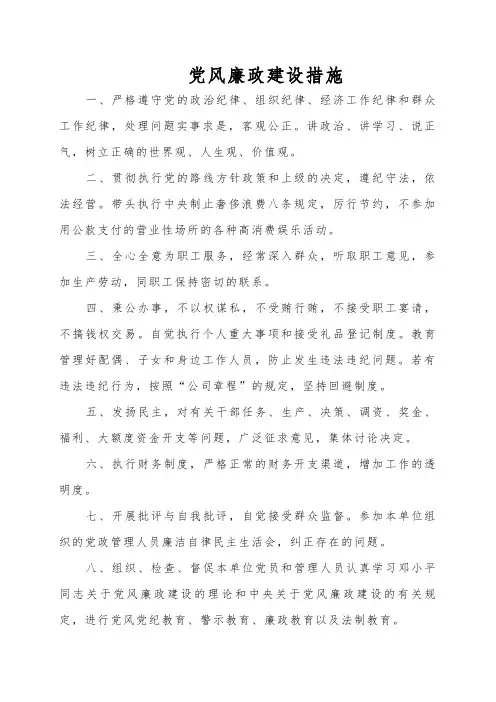 党风廉政建设措施

一、严格遵守党的政治纪律、组织纪律、经济工作纪律和群众工作纪律，处理问题实事求是，客观公正。讲政治、讲学习、说正气，树立正确的世界观、人生观、价值观。

二、贯彻执行党的路线方针政策和上级的决定，遵纪守法，依法经营。带头执行中央制止奢侈浪费八条规定，厉行节约，不参加用公款支付的营业性场所的各种高消费娱乐活动。

三、全心全意为职工服务，经常深入群众，听取职工意见，参加生产劳动，同职工保持密切的联系。

四、秉公办事，不以权谋私，不受贿行贿，不接受职工宴请，不搞钱权交易。自觉执行个人重大事项和接受礼品登记制度。教育管理好配偶、子女和身边工作人员，防止发生违法违纪问题。若有违法违纪行为，按照“公司章程”的规定，坚持回避制度。

五、发扬民主，对有关干部任务、生产、决策、调资、奖金、福利、大额度资金开支等问题，广泛征求意见，集体讨论决定。

六、执行财务制度，严格正常的财务开支渠道，增加工作的透明度。

七、开展批评与自我批评，自觉接受群众监督。参加本单位组织的党政管理人员廉洁自律民主生活会，纠正存在的问题。

八、组织、检查、督促本单位党员和管理人员认真学习邓小平同志关于党风廉政建设的理论和中央关于党风廉政建设的有关规定，进行党风党纪教育、警示教育、廉政教育以及法制教育。